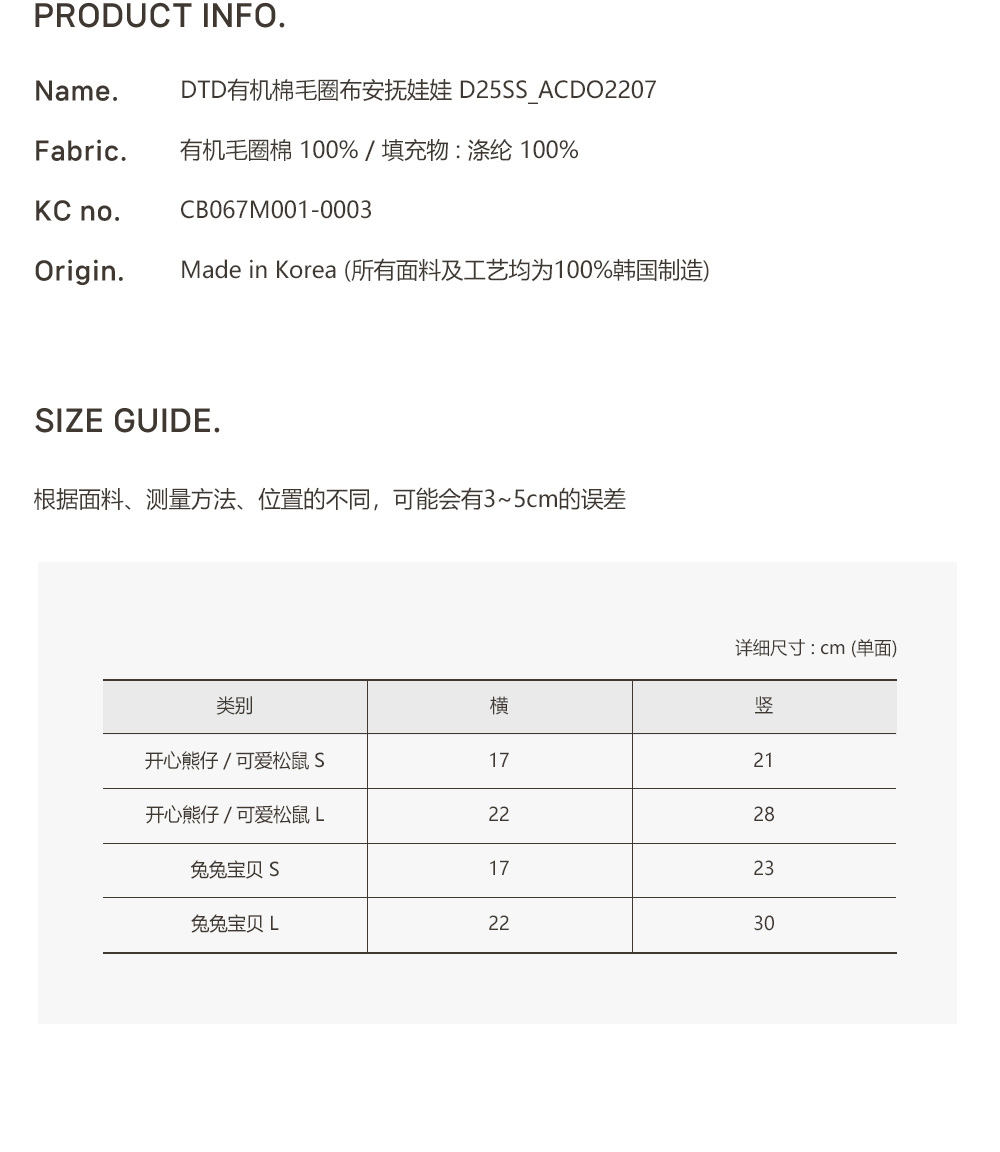 PRODUCT INFO.

Name. DTD有机棉毛圈布安抚娃娃 D25SS_ACDO2207

Fabric. 有机毛圈棉 100% / 填充物 : 涤纶 100%

KC no. CB067M001-0003

Origin. Made in Korea (所有面料及工艺均为100%韩国制造)

SIZE GUIDE.

根据面料、测量方法、位置的不同，可能会有3~5cm的误差

详细尺寸 : cm (单面)

| 类别 | 横 | 竖 |
|---|---|---|
| 开心熊仔 / 可爱松鼠 S | 17 | 21 |
| 开心熊仔 / 可爱松鼠 L | 22 | 28 |
| 兔兔宝贝 S | 17 | 23 |
| 兔兔宝贝 L | 22 | 30 |